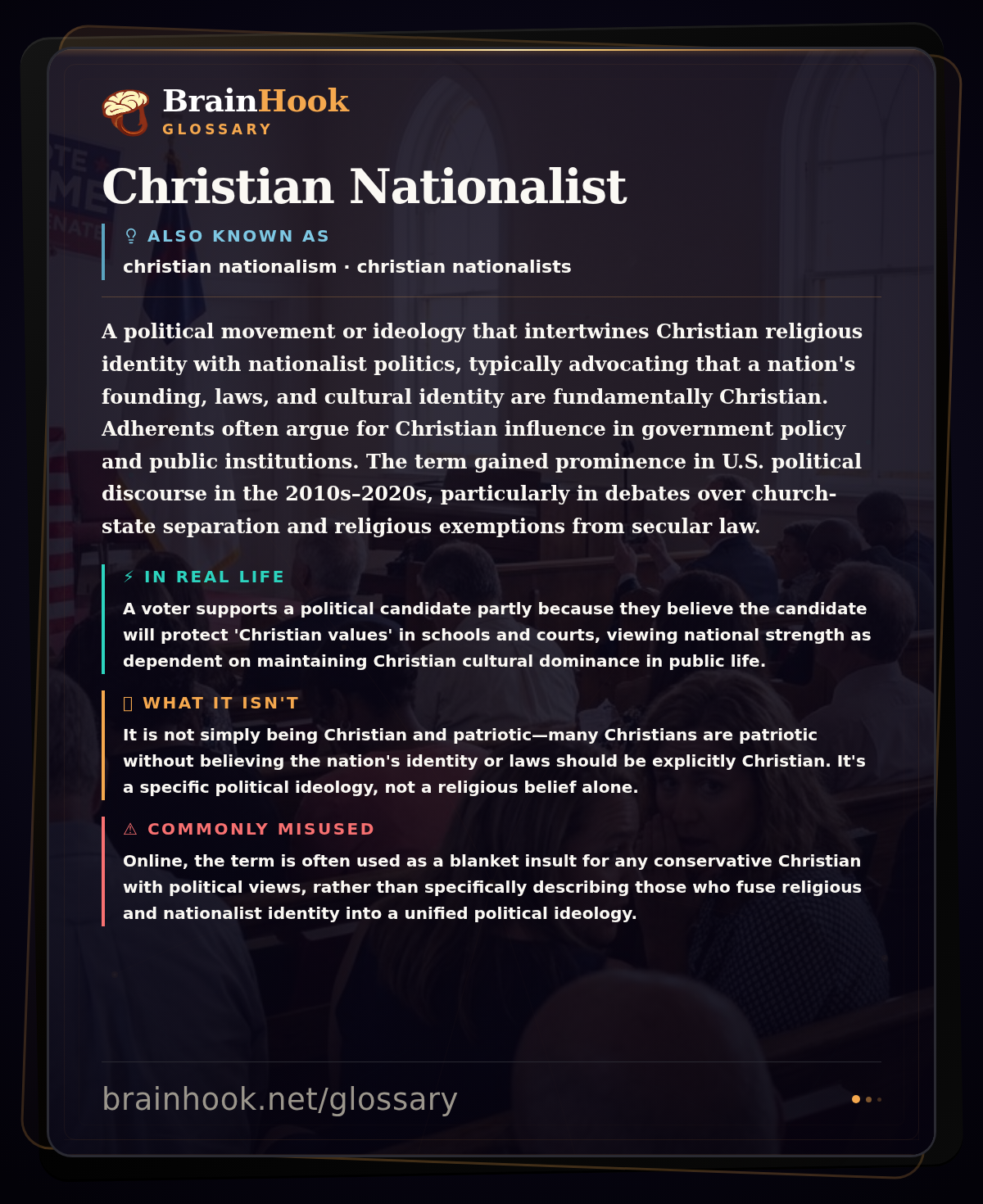 BrainHook
GLOSSARY

Christian Nationalist

ALSO KNOWN AS
christian nationalism · christian nationalists

A political movement or ideology that intertwines Christian religious identity with nationalist politics, typically advocating that a nation's founding, laws, and cultural identity are fundamentally Christian. Adherents often argue for Christian influence in government policy and public institutions. The term gained prominence in U.S. political discourse in the 2010s-2020s, particularly in debates over church-state separation and religious exemptions from secular law.

⚡ IN REAL LIFE
A voter supports a political candidate partly because they believe the candidate will protect 'Christian values' in schools and courts, viewing national strength as dependent on maintaining Christian cultural dominance in public life.

WHAT IT ISN'T
It is not simply being Christian and patriotic—many Christians are patriotic without believing the nation's identity or laws should be explicitly Christian. It's a specific political ideology, not a religious belief alone.

⚠ COMMONLY MISUSED
Online, the term is often used as a blanket insult for any conservative Christian with political views, rather than specifically describing those who fuse religious and nationalist identity into a unified political ideology.

brainhook.net/glossary